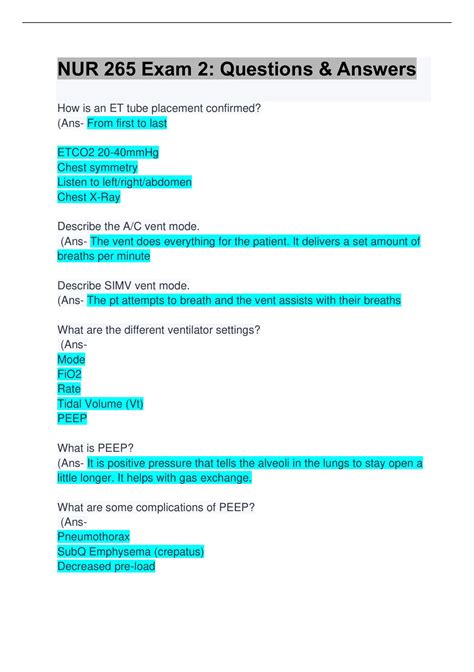 NUR 265 Exam 2: Questions & Answers

How is an ET tube placement confirmed?
(Ans- From first to last

ETCO2 20-40mmHg
Chest symmetry
Listen to left/right/abdomen
Chest X-Ray

Describe the A/C vent mode.
(Ans- The vent does everything for the patient. It delivers a set amount of breaths per minute

Describe SIMV vent mode.
(Ans- The pt attempts to breath and the vent assists with their breaths

What are the different ventilator settings?
(Ans-
Mode
FiO2
Rate
Tidal Volume (Vt)
PEEP

What is PEEP?
(Ans- It is positive pressure that tells the alveoli in the lungs to stay open a little longer. It helps with gas exchange.

What are some complications of PEEP?
(Ans-
Pneumothorax
SubQ Emphysema (crepatus)
Decreased pre-load